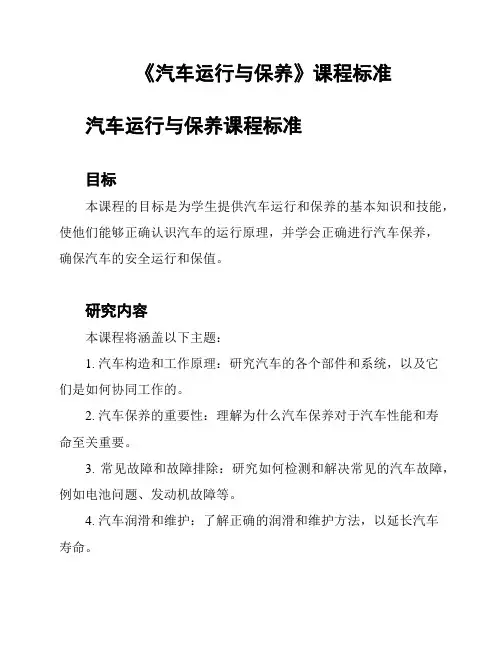 《汽车运行与保养》课程标准

汽车运行与保养课程标准

目标

本课程的目标是为学生提供汽车运行和保养的基本知识和技能，使他们能够正确认识汽车的运行原理，并学会正确进行汽车保养，确保汽车的安全运行和保值。

研究内容

本课程将涵盖以下主题：

1. 汽车构造和工作原理：研究汽车的各个部件和系统，以及它们是如何协同工作的。

2. 汽车保养的重要性：理解为什么汽车保养对于汽车性能和寿命至关重要。

3. 常见故障和故障排除：研究如何检测和解决常见的汽车故障，例如电池问题、发动机故障等。

4. 汽车润滑和维护：了解正确的润滑和维护方法，以延长汽车寿命。